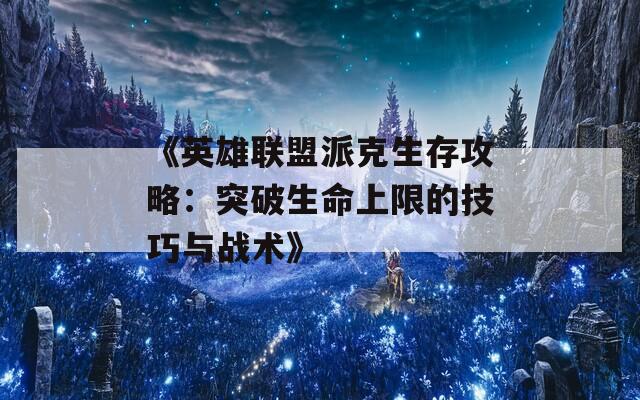 《英雄联盟派克生存攻略：突破生命上限的技巧与战术》